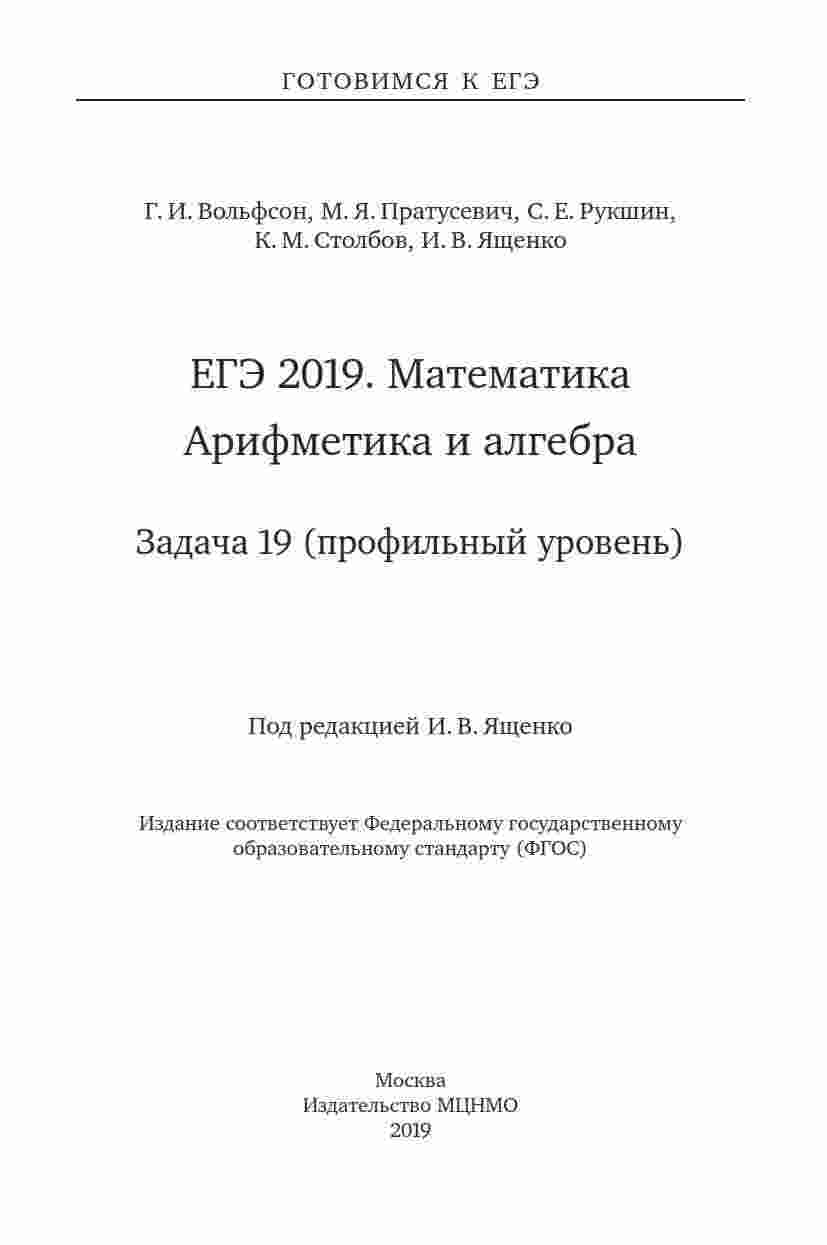 ГОТОВИМСЯ К ЕГЭ

Г. И. Вольфсон, М. Я. Пратусевич, С. Е. Рукшин,
К. М. Столбов, И. В. Ященко

ЕГЭ 2019. Математика
Арифметика и алгебра

Задача 19 (профильный уровень)

Под редакцией И. В. Ященко

Издание соответствует Федеральному государственному образовательному стандарту (ФГОС)

Москва
Издательство МЦНМО
2019